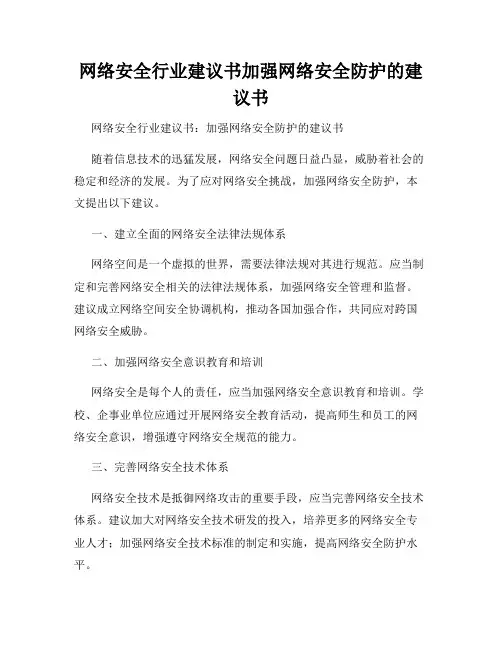 网络安全行业建议书加强网络安全防护的建议书

网络安全行业建议书：加强网络安全防护的建议书

随着信息技术的迅猛发展，网络安全问题日益凸显，威胁着社会的稳定和经济的发展。为了应对网络安全挑战，加强网络安全防护，本文提出以下建议。

一、建立全面的网络安全法律法规体系

网络空间是一个虚拟的世界，需要法律法规对其进行规范。应当制定和完善网络安全相关的法律法规体系，加强网络安全管理和监督。建议成立网络空间安全协调机构，推动各国加强合作，共同应对跨国网络安全威胁。

二、加强网络安全意识教育和培训

网络安全是每个人的责任，应当加强网络安全意识教育和培训。学校、企事业单位应通过开展网络安全教育活动，提高师生和员工的网络安全意识，增强遵守网络安全规范的能力。

三、完善网络安全技术体系

网络安全技术是抵御网络攻击的重要手段，应当完善网络安全技术体系。建议加大对网络安全技术研发的投入，培养更多的网络安全专业人才；加强网络安全技术标准的制定和实施，提高网络安全防护水平。